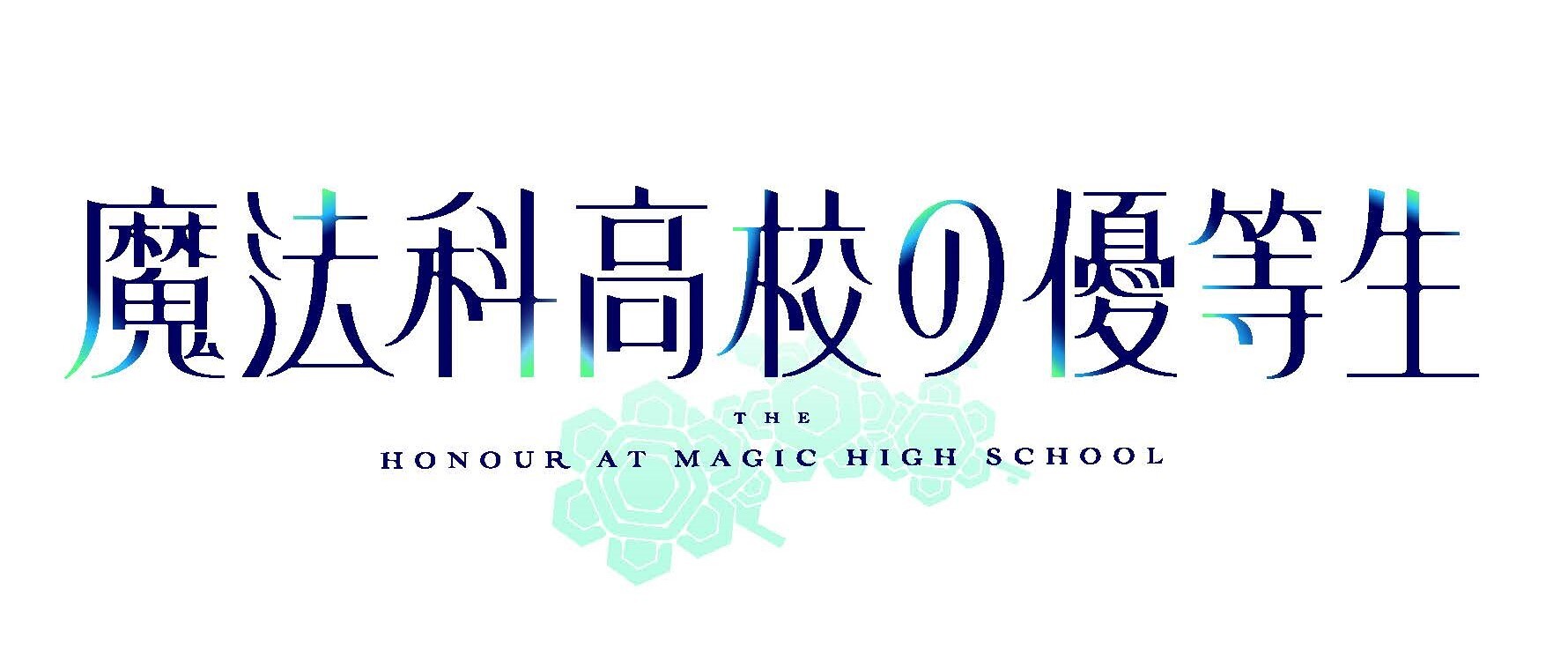 魔法科高校の優等生

THE
HONOUR AT MAGIC HIGH SCHOOL